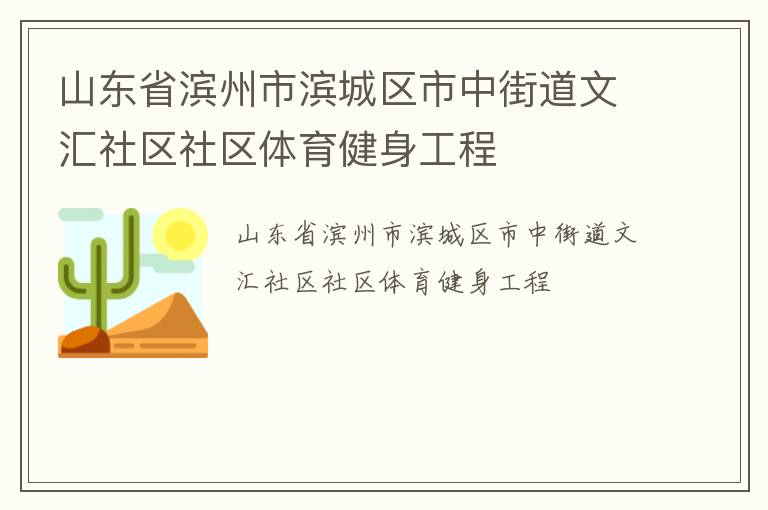 山东省滨州市滨城区市中街道文汇社区社区体育健身工程

山东省滨州市滨城区市中街道文汇社区社区体育健身工程